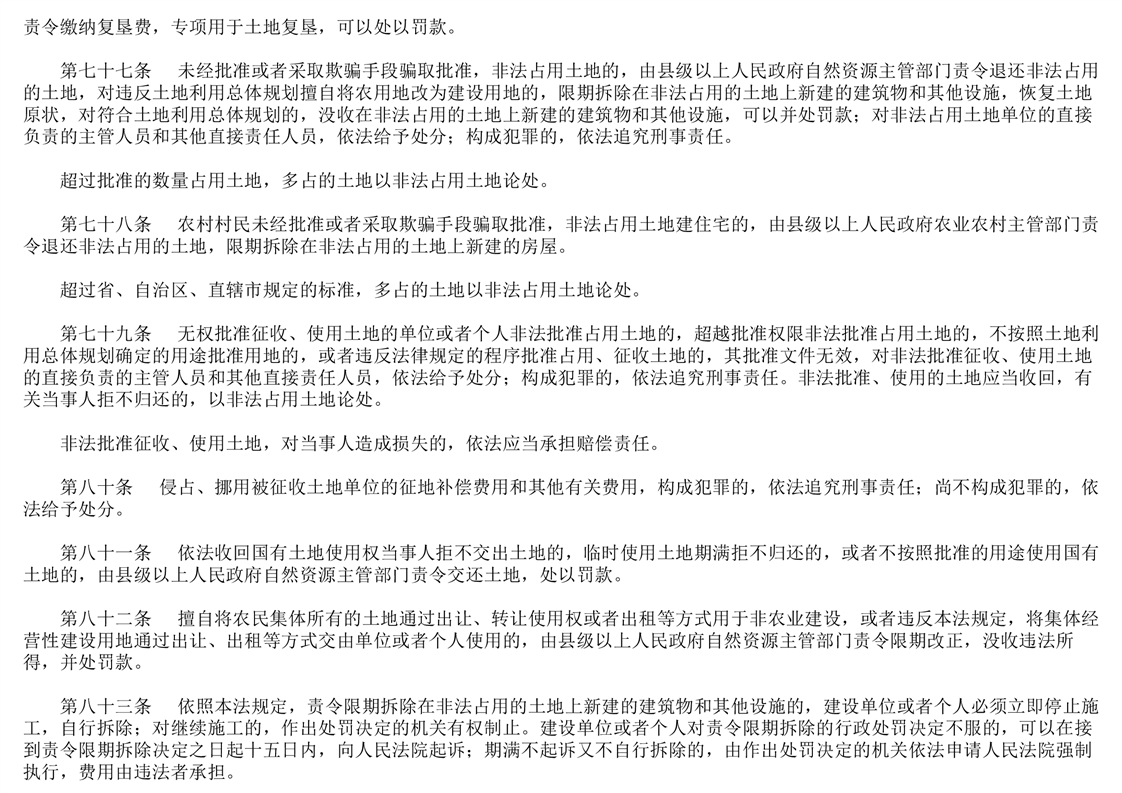 责令缴纳复垦费，专项用于土地复垦，可以处以罚款。

第七十七条　未经批准或者采取欺骗手段骗取批准，非法占用土地的，由县级以上人民政府自然资源主管部门责令退还非法占用的土地，对违反土地利用总体规划擅自将农用地改为建设用地的，限期拆除在非法占用的土地上新建的建筑物和其他设施，恢复土地原状，对符合土地利用总体规划的，没收在非法占用的土地上新建的建筑物和其他设施，可以并处罚款；对非法占用土地单位的直接负责的主管人员和其他直接责任人员，依法给予处分；构成犯罪的，依法追究刑事责任。

超过批准的数量占用土地，多占的土地以非法占用土地论处。

第七十八条　农村村民未经批准或者采取欺骗手段骗取批准，非法占用土地建住宅的，由县级以上人民政府农业农村主管部门责令退还非法占用的土地，限期拆除在非法占用的土地上新建的房屋。

超过省、自治区、直辖市规定的标准，多占的土地以非法占用土地论处。

第七十九条　无权批准征收、使用土地的单位或者个人非法批准占用土地的，超越批准权限非法批准占用土地的，不按照土地利用总体规划确定的用途批准用地的，或者违反法律规定的程序批准占用、征收土地的，其批准文件无效，对非法批准征收、使用土地的直接负责的主管人员和其他直接责任人员，依法给予处分；构成犯罪的，依法追究刑事责任。非法批准、使用的土地应当收回，有关当事人拒不归还的，以非法占用土地论处。

非法批准征收、使用土地，对当事人造成损失的，依法应当承担赔偿责任。

第八十条　侵占、挪用被征收土地单位的征地补偿费用和其他有关费用，构成犯罪的，依法追究刑事责任；尚不构成犯罪的，依法给予处分。

第八十一条　依法收回国有土地使用权当事人拒不交出土地的，临时使用土地期满拒不归还的，或者不按照批准的用途使用国有土地的，由县级以上人民政府自然资源主管部门责令交还土地，处以罚款。

第八十二条　擅自将农民集体所有的土地通过出让、转让使用权或者出租等方式用于非农业建设，或者违反本法规定，将集体经营性建设用地通过出让、出租等方式交由单位或者个人使用的，由县级以上人民政府自然资源主管部门责令限期改正，没收违法所得，并处罚款。

第八十三条　依照本法规定，责令限期拆除在非法占用的土地上新建的建筑物和其他设施的，建设单位或者个人必须立即停止施工，自行拆除；对继续施工的，作出处罚决定的机关有权制止。建设单位或者个人对责令限期拆除的行政处罚决定不服的，可以在接到责令限期拆除决定之日起十五日内，向人民法院起诉；期满不起诉又不自行拆除的，由作出处罚决定的机关依法申请人民法院强制执行，费用由违法者承担。